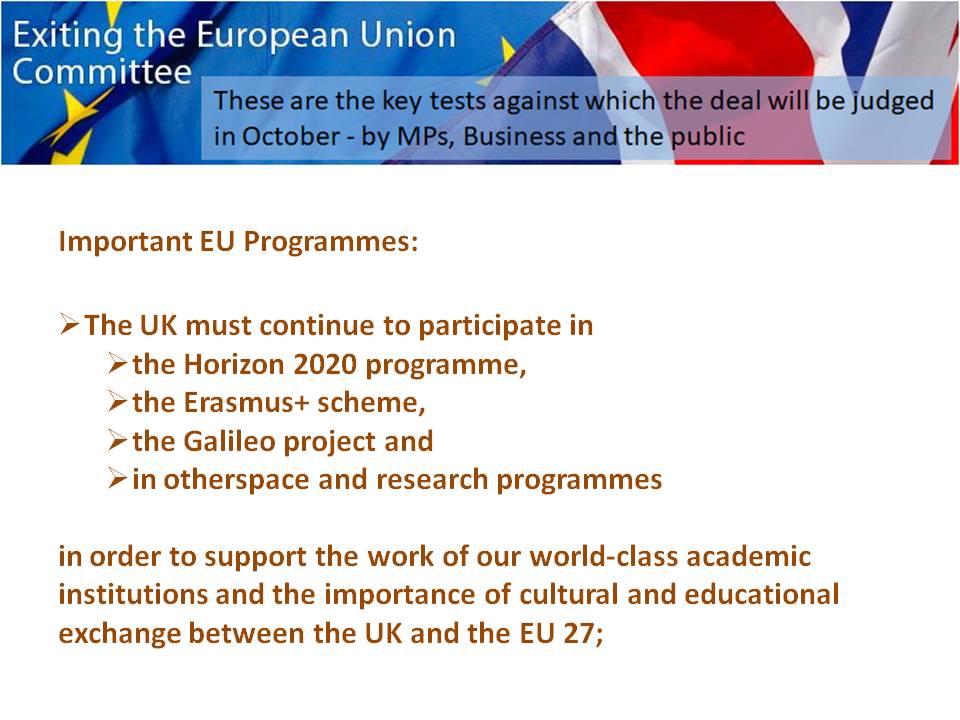 Exiting the European Union Committee

These are the key tests against which the deal will be judged in October - by MPs, Business and the public

Important EU Programmes:

➢ The UK must continue to participate in
➢ the Horizon 2020 programme,
➢ the Erasmus+ scheme,
➢ the Galileo project and
➢ in otherspace and research programmes

in order to support the work of our world-class academic institutions and the importance of cultural and educational exchange between the UK and the EU 27;